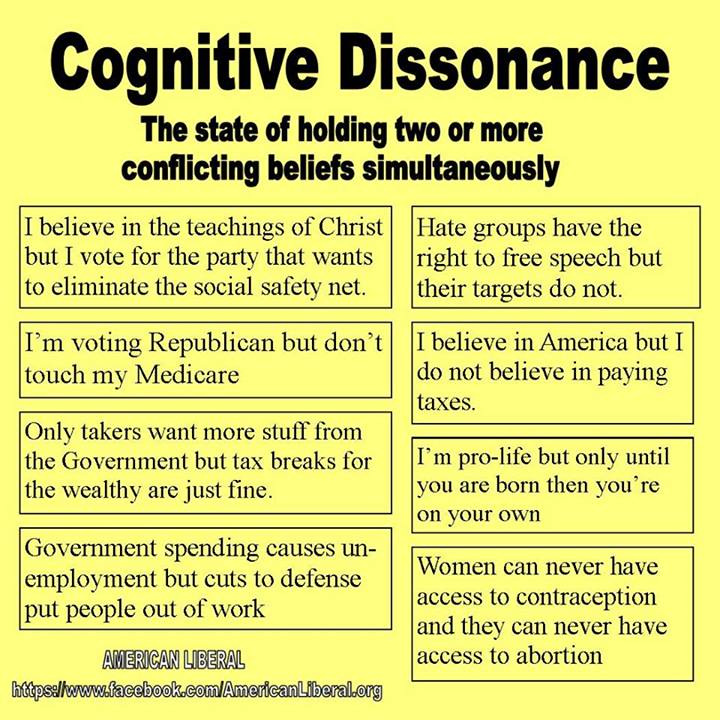 Cognitive Dissonance

The state of holding two or more conflicting beliefs simultaneously

I believe in the teachings of Christ but I vote for the party that wants to eliminate the social safety net.

I'm voting Republican but don't touch my Medicare

Only takers want more stuff from the Government but tax breaks for the wealthy are just fine.

Government spending causes unemployment but cuts to defense put people out of work

AMERICAN LIBERAL
https://www.facebook.com/AmericanLiberal.org

Hate groups have the right to free speech but their targets do not.

I believe in America but I do not believe in paying taxes.

I'm pro-life but only until you are born then you're on your own

Women can never have access to contraception and they can never have access to abortion